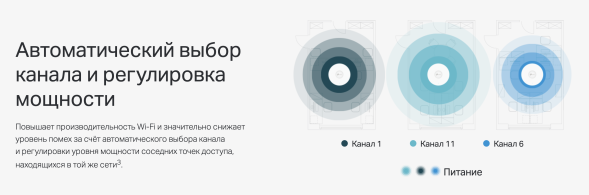 Автоматический выбор канала и регулировка мощности

Повышает производительность Wi-Fi и значительно снижает уровень помех за счёт автоматического выбора канала и регулировки уровня мощности соседних точек доступа, находящихся в той же сети$^3$.

Канал 1
Канал 11
Канал 6

Питание